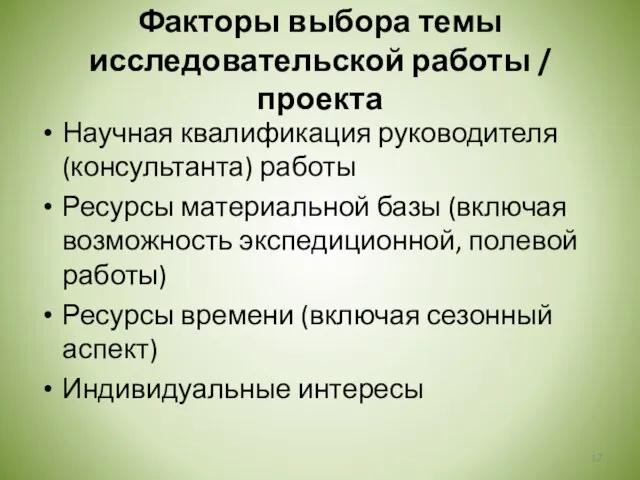 Факторы выбора темы исследовательской работы / проекта

• Научная квалификация руководителя (консультанта) работы
• Ресурсы материальной базы (включая возможность экспедиционной, полевой работы)
• Ресурсы времени (включая сезонный аспект)
• Индивидуальные интересы

17